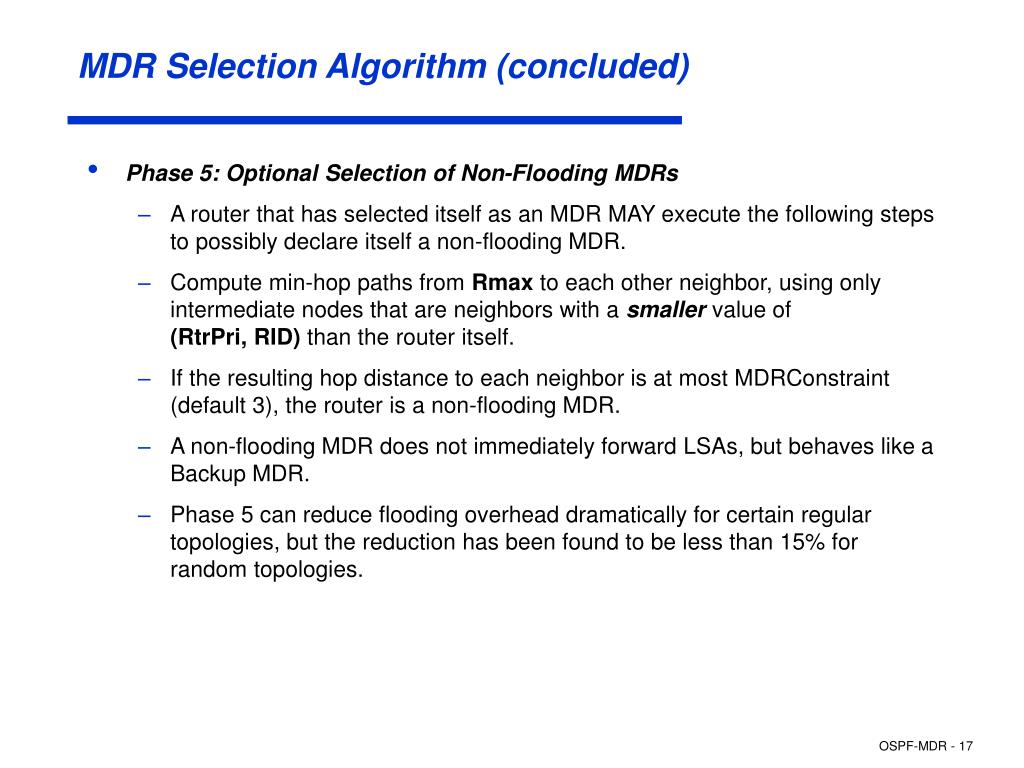 MDR Selection Algorithm (concluded)

• Phase 5: Optional Selection of Non-Flooding MDRs

– A router that has selected itself as an MDR MAY execute the following steps to possibly declare itself a non-flooding MDR.

– Compute min-hop paths from Rmax to each other neighbor, using only intermediate nodes that are neighbors with a smaller value of (RtrPri, RID) than the router itself.

– If the resulting hop distance to each neighbor is at most MDRConstraint (default 3), the router is a non-flooding MDR.

– A non-flooding MDR does not immediately forward LSAs, but behaves like a Backup MDR.

– Phase 5 can reduce flooding overhead dramatically for certain regular topologies, but the reduction has been found to be less than 15% for random topologies.

OSPF-MDR - 17